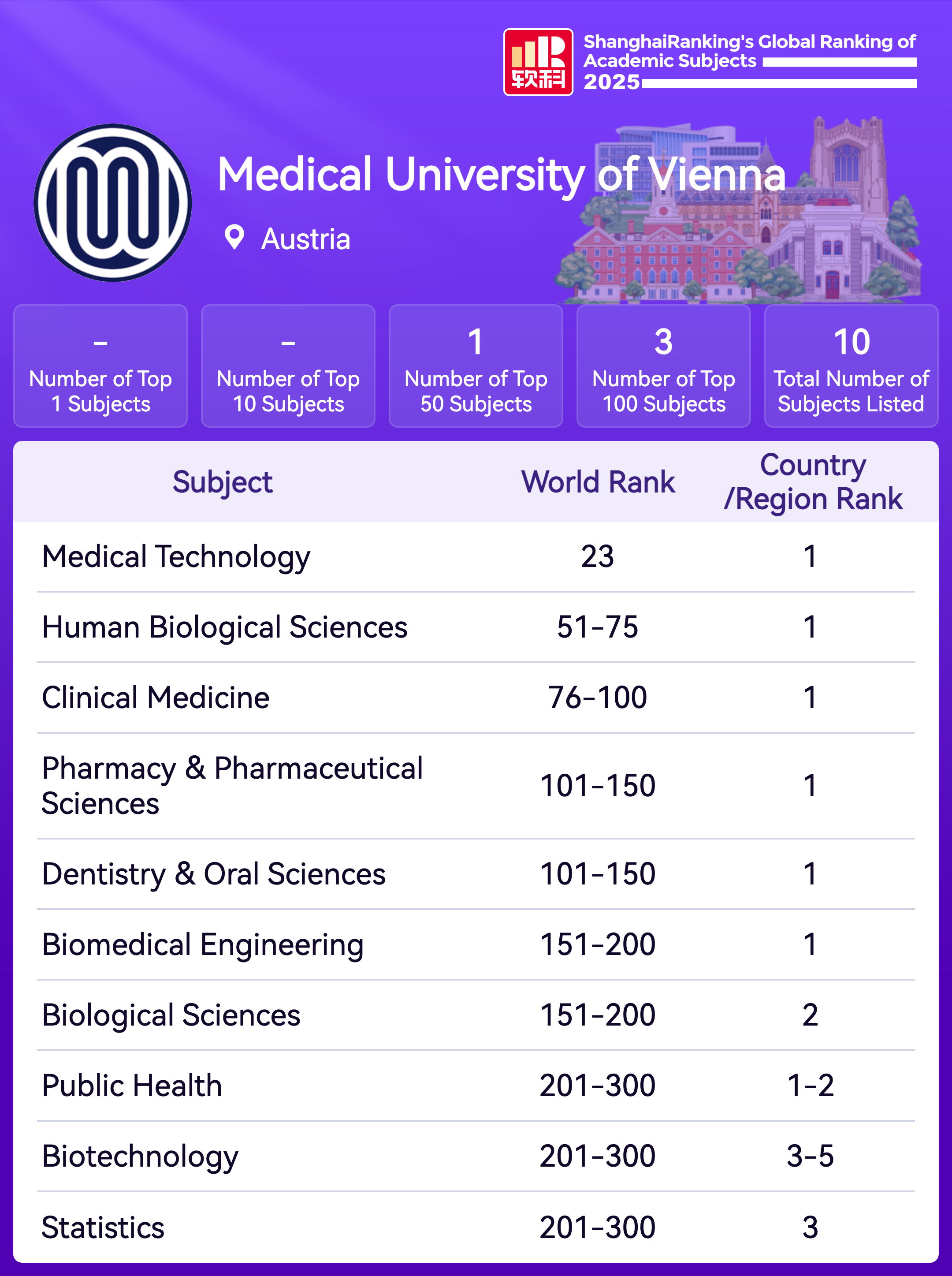 软科

ShanghaiRanking's Global Ranking of Academic Subjects 2025

Medical University of Vienna

Austria

-
Number of Top 1 Subjects

-
Number of Top 10 Subjects

1
Number of Top 50 Subjects

3
Number of Top 100 Subjects

10
Total Number of Subjects Listed

| Subject | World Rank | Country /Region Rank |
|---|---|---|
| Medical Technology | 23 | 1 |
| Human Biological Sciences | 51-75 | 1 |
| Clinical Medicine | 76-100 | 1 |
| Pharmacy & Pharmaceutical Sciences | 101-150 | 1 |
| Dentistry & Oral Sciences | 101-150 | 1 |
| Biomedical Engineering | 151-200 | 1 |
| Biological Sciences | 151-200 | 2 |
| Public Health | 201-300 | 1-2 |
| Biotechnology | 201-300 | 3-5 |
| Statistics | 201-300 | 3 |